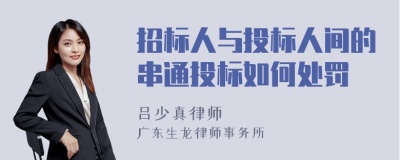 招标人与投标人间的串通投标如何处罚

吕少真律师
广东生龙律师事务所